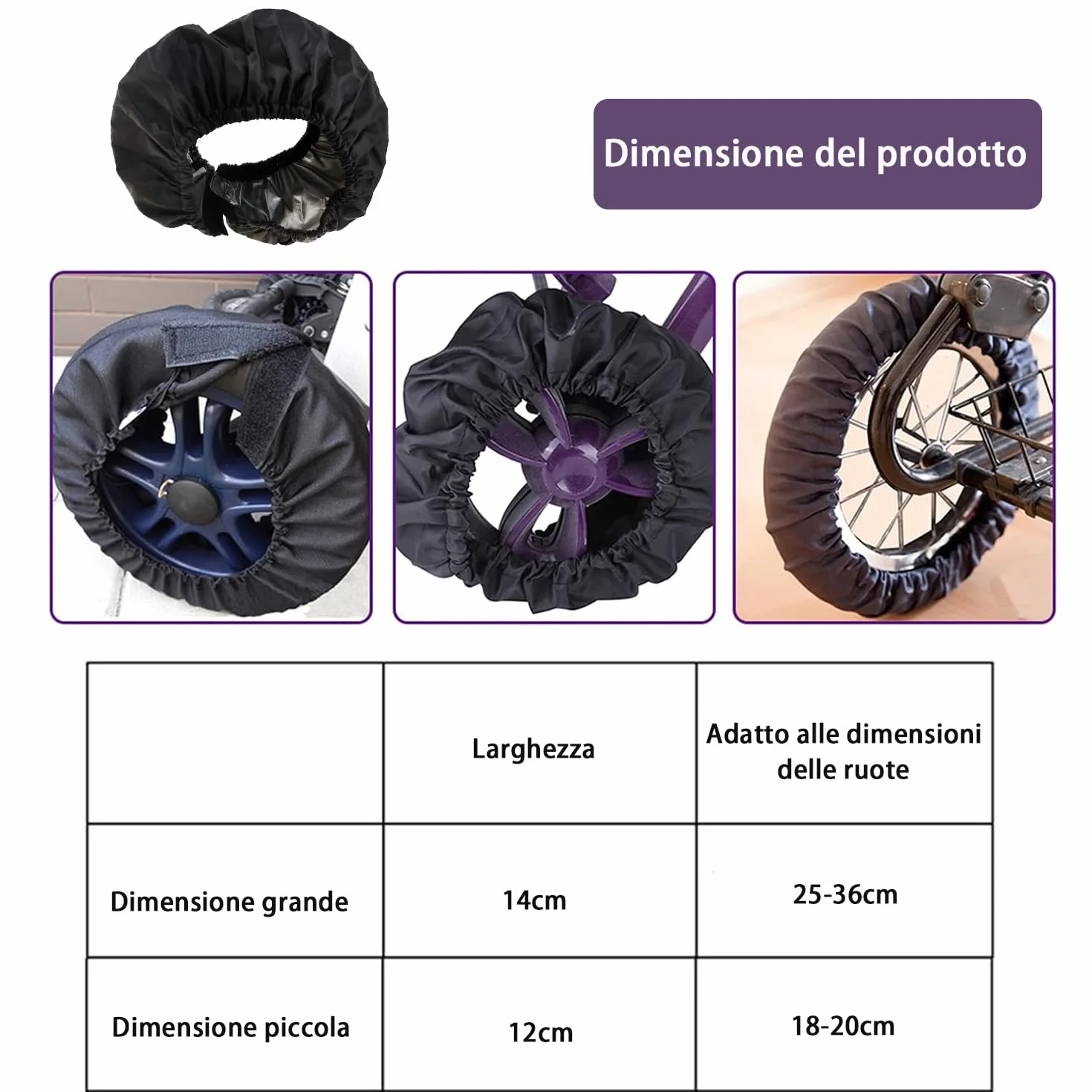 Dimensione del prodotto

|  | Larghezza | Adatto alle dimensioni delle ruote |
|---|---|---|
| Dimensione grande | 14cm | 25-36cm |
| Dimensione piccola | 12cm | 18-20cm |